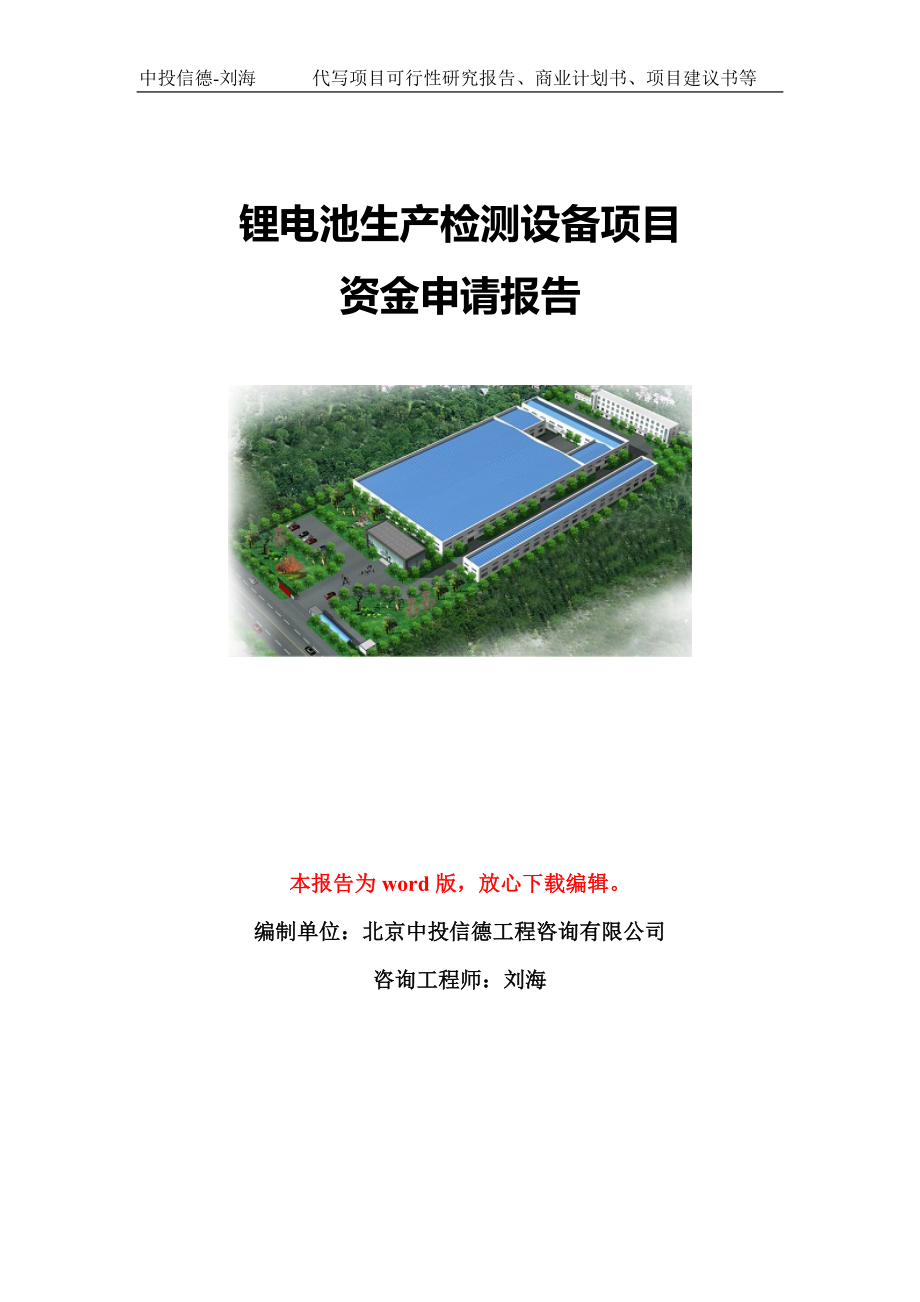 中投信德-刘海　　代写项目可行性研究报告、商业计划书、项目建议书等

锂电池生产检测设备项目
资金申请报告

本报告为 word 版，放心下载编辑。

编制单位：北京中投信德工程咨询有限公司

咨询工程师：刘海